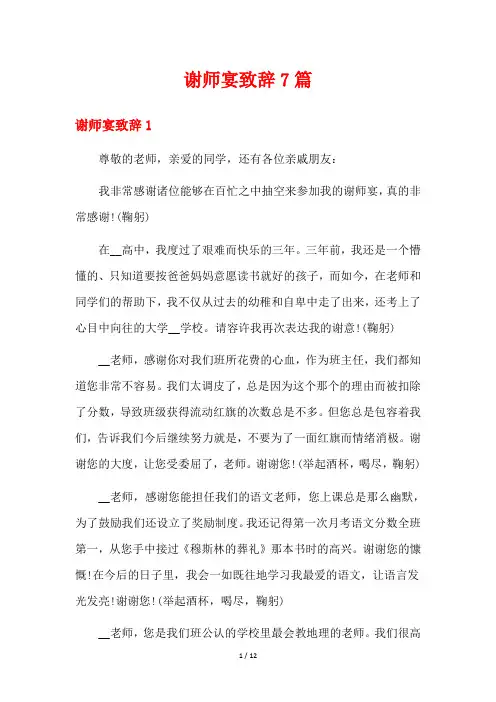 谢师宴致辞7篇

谢师宴致辞1

尊敬的老师，亲爱的同学，还有各位亲戚朋友：

我非常感谢诸位能够在百忙之中抽空来参加我的谢师宴，真的非常感谢!(鞠躬)

在__高中，我度过了艰难而快乐的三年。三年前，我还是一个懵懂的、只知道要按爸爸妈妈意愿读书就好的孩子，而如今，在老师和同学们的帮助下，我不仅从过去的幼稚和自卑中走了出来，还考上了心目中向往的大学__学校。请容许我再次表达我的谢意!(鞠躬)

__老师，感谢你对我们班所花费的心血，作为班主任，我们都知道您非常不容易。我们太调皮了，总是因为这个那个的理由而被扣除了分数，导致班级获得流动红旗的次数总是不多。但您总是包容着我们，告诉我们今后继续努力就是，不要为了一面红旗而情绪消极。谢谢您的大度，让您受委屈了，老师。谢谢您!(举起酒杯，喝尽，鞠躬)

__老师，感谢您能担任我们的语文老师，您上课总是那么幽默，为了鼓励我们还设立了奖励制度。我还记得第一次月考语文分数全班第一，从您手中接过《穆斯林的葬礼》那本书时的高兴。谢谢您的慷慨!在今后的日子里，我会一如既往地学习我最爱的语文，让语言发光发亮!谢谢您!(举起酒杯，喝尽，鞠躬)

__老师，您是我们班公认的学校里最会教地理的老师。我们很高

1 / 12